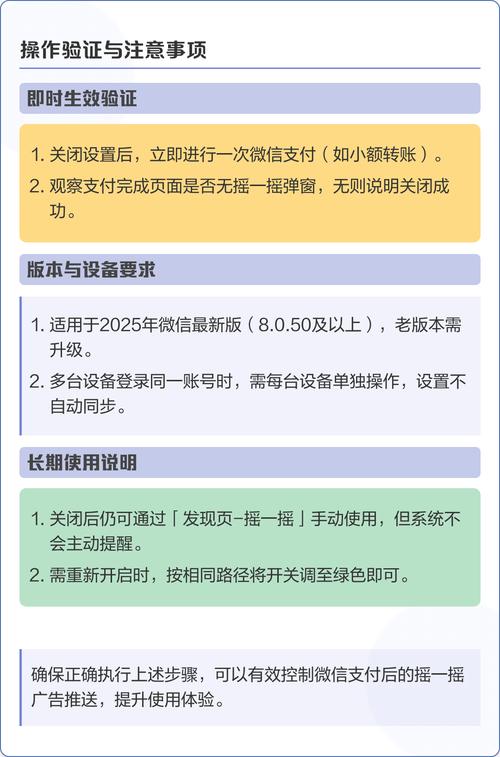 操作验证与注意事项

即时生效验证

1. 关闭设置后，立即进行一次微信支付（如小额转账）。
2. 观察支付完成页面是否无摇一摇弹窗，无则说明关闭成功。

版本与设备要求

1. 适用于2025年微信最新版（8.0.50及以上），老版本需升级。
2. 多台设备登录同一账号时，需每台设备单独操作，设置不自动同步。

长期使用说明

1. 关闭后仍可通过「发现页-摇一摇」手动使用，但系统不会主动提醒。
2. 需重新开启时，按相同路径将开关调至绿色即可。

确保正确执行上述步骤，可以有效控制微信支付后的摇一摇广告推送，提升使用体验。